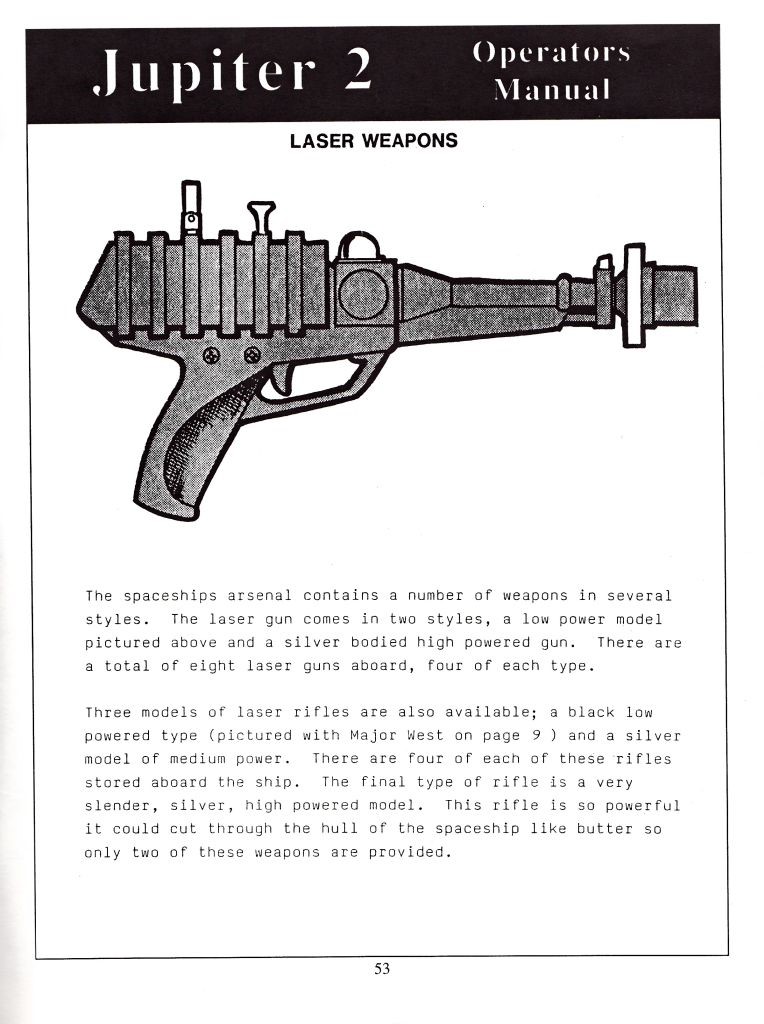 Jupiter 2

Operators Manual

LASER WEAPONS

The spaceships arsenal contains a number of weapons in several styles. The laser gun comes in two styles, a low power model pictured above and a silver bodied high powered gun. There are a total of eight laser guns aboard, four of each type.

Three models of laser rifles are also available; a black low powered type (pictured with Major West on page 9 ) and a silver model of medium power. There are four of each of these rifles stored aboard the ship. The final type of rifle is a very slender, silver, high powered model. This rifle is so powerful it could cut through the hull of the spaceship like butter so only two of these weapons are provided.

53